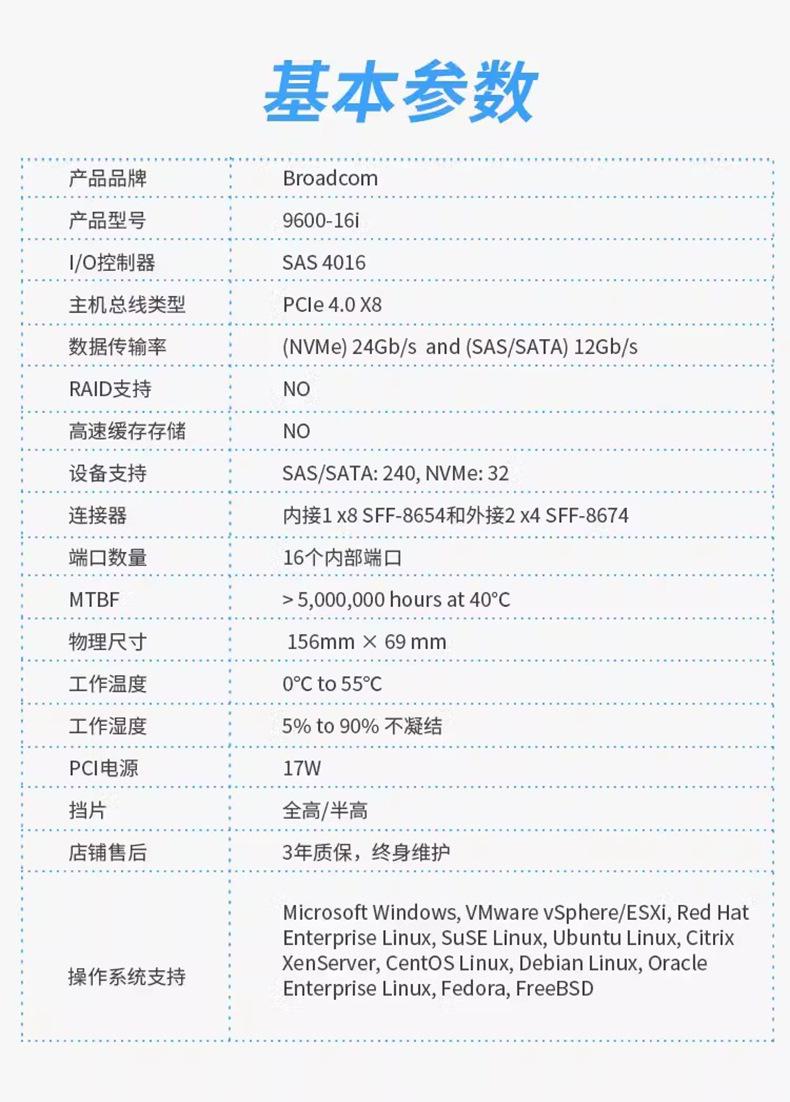 基本参数

| 产品品牌 | Broadcom |
|---|---|
| 产品型号 | 9600-16i |
| I/O控制器 | SAS 4016 |
| 主机总线类型 | PCIe 4.0 X8 |
| 数据传输率 | (NVMe) 24Gb/s and (SAS/SATA) 12Gb/s |
| RAID支持 | NO |
| 高速缓存存储 | NO |
| 设备支持 | SAS/SATA: 240, NVMe: 32 |
| 连接器 | 内接1 x8 SFF-8654和外接2 x4 SFF-8674 |
| 端口数量 | 16个内部端口 |
| MTBF | > 5,000,000 hours at 40°C |
| 物理尺寸 | 156mm × 69 mm |
| 工作温度 | 0°C to 55°C |
| 工作湿度 | 5% to 90% 不凝结 |
| PCI电源 | 17W |
| 挡片 | 全高/半高 |
| 店铺售后 | 3年质保，终身维护 |
| 操作系统支持 | Microsoft Windows, VMware vSphere/ESXi, Red Hat Enterprise Linux, SuSE Linux, Ubuntu Linux, Citrix XenServer, CentOS Linux, Debian Linux, Oracle Enterprise Linux, Fedora, FreeBSD |